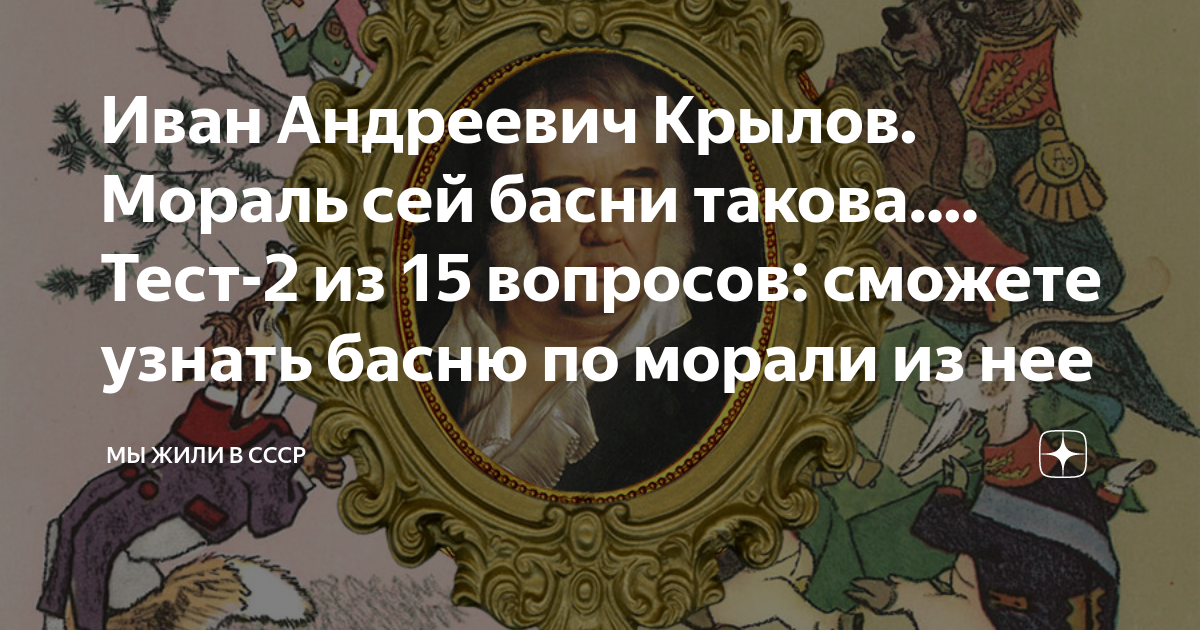 Иван Андреевич Крылов. Мораль сей басни такова.... Тест-2 из 15 вопросов: сможете узнать басню по морали из нее

МЫ ЖИЛИ В СССР